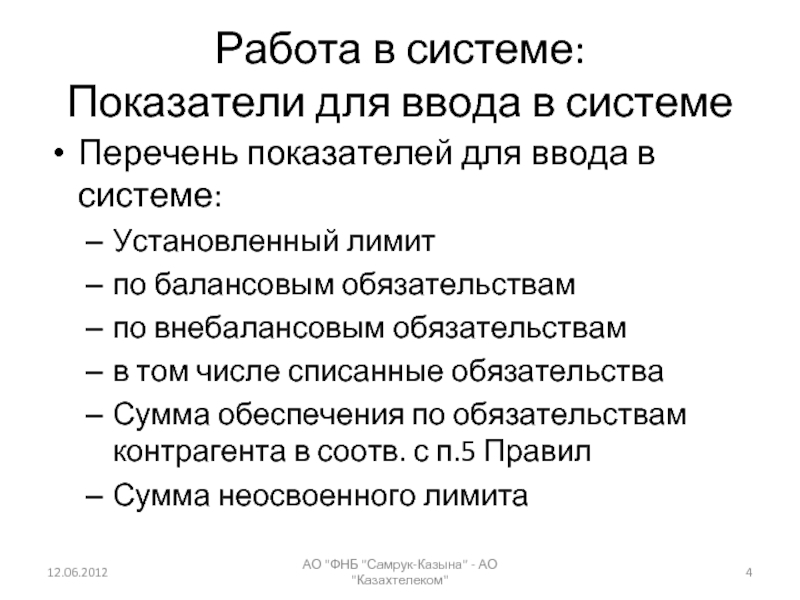 Работа в системе:
Показатели для ввода в системе

• Перечень показателей для ввода в системе:
– Установленный лимит
– по балансовым обязательствам
– по внебалансовым обязательствам
– в том числе списанные обязательства
– Сумма обеспечения по обязательствам контрагента в соотв. с п.5 Правил
– Сумма неосвоенного лимита

12.06.2012

АО "ФНБ "Самрук-Казына" - АО "Казахтелеком"

4